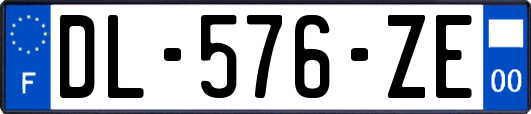 F
DL-576-ZE
00